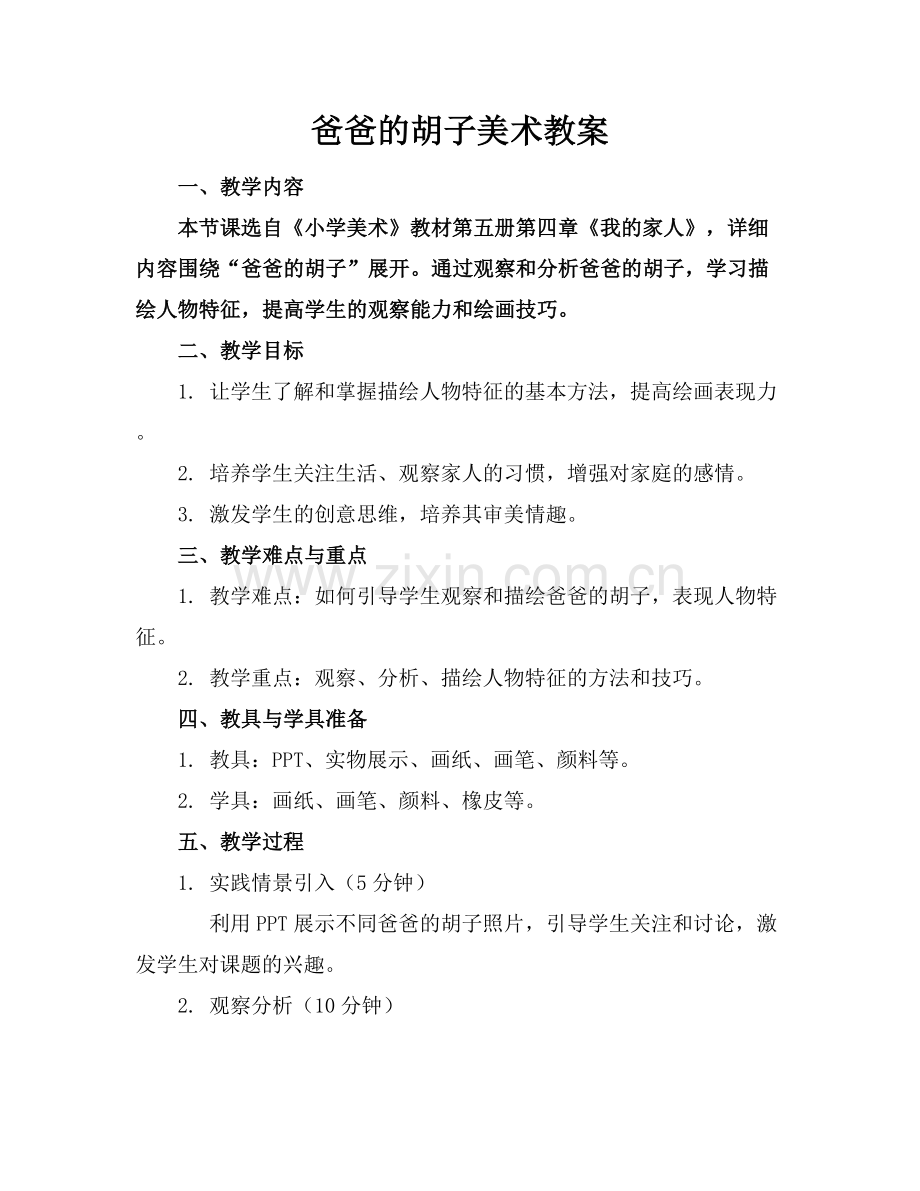 爸爸的胡子美术教案

一、教学内容

本节课选自《小学美术》教材第五册第四章《我的家人》，详细内容围绕“爸爸的胡子”展开。通过观察和分析爸爸的胡子，学习描绘人物特征，提高学生的观察能力和绘画技巧。

二、教学目标

1.让学生了解和掌握描绘人物特征的基本方法，提高绘画表现力。

2.培养学生关注生活、观察家人的习惯，增强对家庭的感情。

3.激发学生的创意思维，培养其审美情趣。

三、教学难点与重点

1.教学难点：如何引导学生观察和描绘爸爸的胡子，表现人物特征。

2.教学重点：观察、分析、描绘人物特征的方法和技巧。

四、教具与学具准备

1.教具：PPT、实物展示、画纸、画笔、颜料等。

2.学具：画纸、画笔、颜料、橡皮等。

五、教学过程

1.实践情景引入（5分钟）

利用PPT展示不同爸爸的胡子照片，引导学生关注和讨论，激发学生对课题的兴趣。

2.观察分析（10分钟）

www.zixin.com.cn